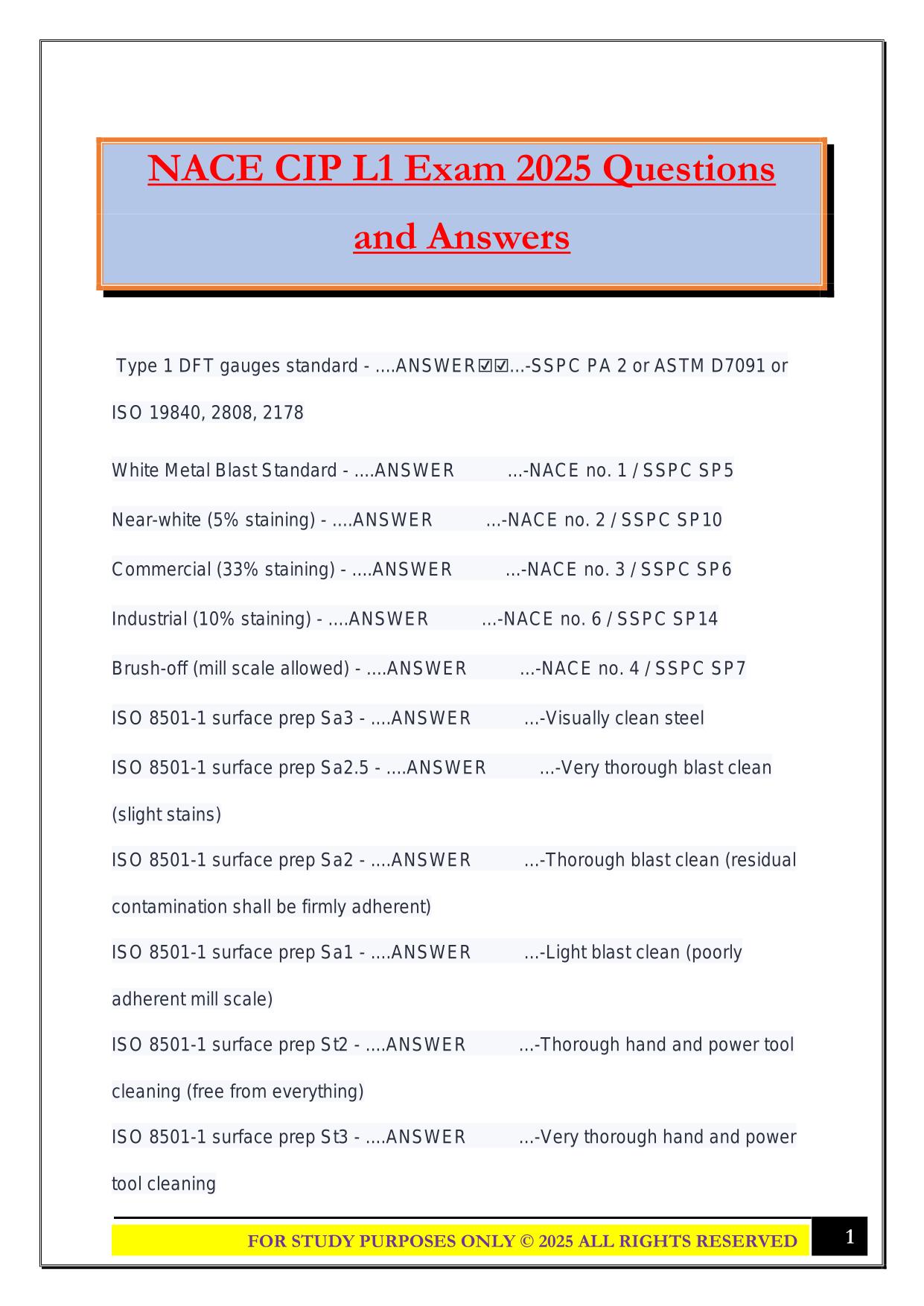 NACE CIP L1 Exam 2025 Questions and Answers

Type 1 DFT gauges standard - ....ANSWER☑☑...-SSPC PA 2 or ASTM D7091 or ISO 19840, 2808, 2178

White Metal Blast Standard - ....ANSWER ...-NACE no. 1 / SSPC SP5

Near-white (5% staining) - ....ANSWER ...-NACE no. 2 / SSPC SP10

Commercial (33% staining) - ....ANSWER ...-NACE no. 3 / SSPC SP6

Industrial (10% staining) - ....ANSWER ...-NACE no. 6 / SSPC SP14

Brush-off (mill scale allowed) - ....ANSWER ...-NACE no. 4 / SSPC SP7

ISO 8501-1 surface prep Sa3 - ....ANSWER ...-Visually clean steel

ISO 8501-1 surface prep Sa2.5 - ....ANSWER ...-Very thorough blast clean (slight stains)

ISO 8501-1 surface prep Sa2 - ....ANSWER ...-Thorough blast clean (residual contamination shall be firmly adherent)

ISO 8501-1 surface prep Sa1 - ....ANSWER ...-Light blast clean (poorly adherent mill scale)

ISO 8501-1 surface prep St2 - ....ANSWER ...-Thorough hand and power tool cleaning (free from everything)

ISO 8501-1 surface prep St3 - ....ANSWER ...-Very thorough hand and power tool cleaning

FOR STUDY PURPOSES ONLY © 2025 ALL RIGHTS RESERVED

1